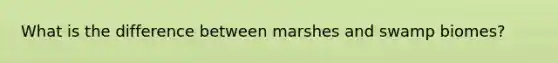 What is the difference between marshes and swamp biomes?